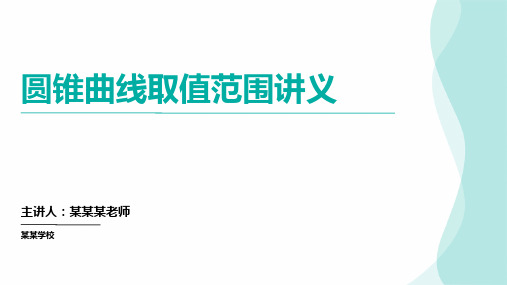 圆锥曲线取值范围讲义

主讲人：某某某老师

某某学校